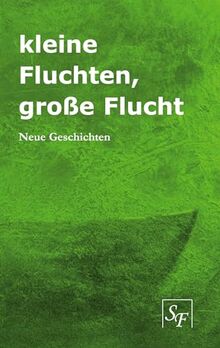 kleine Fluchten, große Flucht

Neue Geschichten

SF